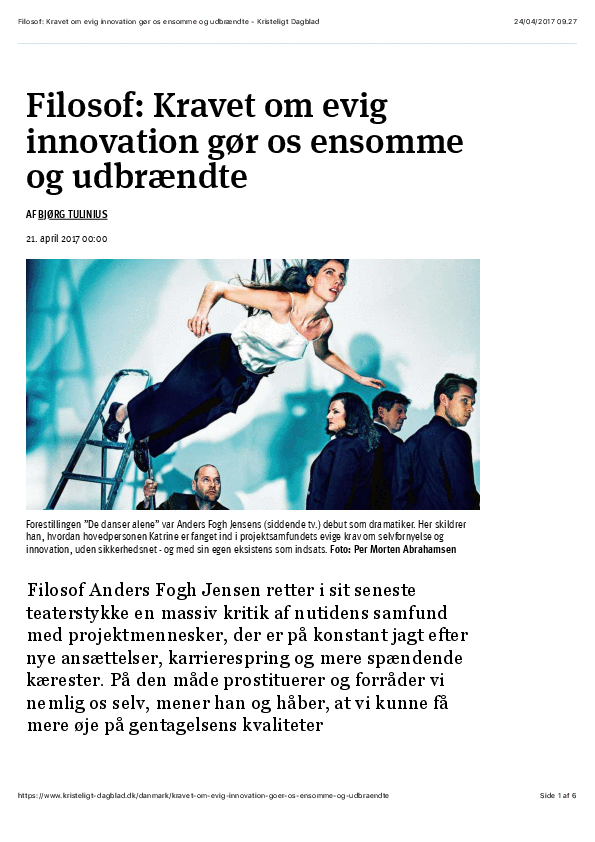 Filosof: Kravet om evig innovation gør os ensomme og udbrændte - Kristeligt Dagblad

24/04/2017 09.27

Filosof: Kravet om evig innovation gør os ensomme og udbrændte

AF BJØRG TULINIUS

21. april 2017 00:00

Forestillingen "De danser alene" var Anders Fogh Jensens (siddende tv.) debut som dramatiker. Her skildrer han, hvordan hovedpersonen Katrine er fanget ind i projektsamfundets evige krav om selvfornyelse og innovation, uden sikkerhedsnet - og med sin egen eksistens som indsats. Foto: Per Morten Abrahamsen

Filosof Anders Fogh Jensen retter i sit seneste teaterstykke en massiv kritik af nutidens samfund med projektmennesker, der er på konstant jagt efter nye ansættelser, karrierespring og mere spændende kærester. På den måde prostituerer og forråder vi nemlig os selv, mener han og håber, at vi kunne få mere øje på gentagelsens kvaliteter

https://www.kristeligt-dagblad.dk/danmark/kravet-om-evig-innovation-goer-os-ensomme-og-udbraendte

Side 1 af 6